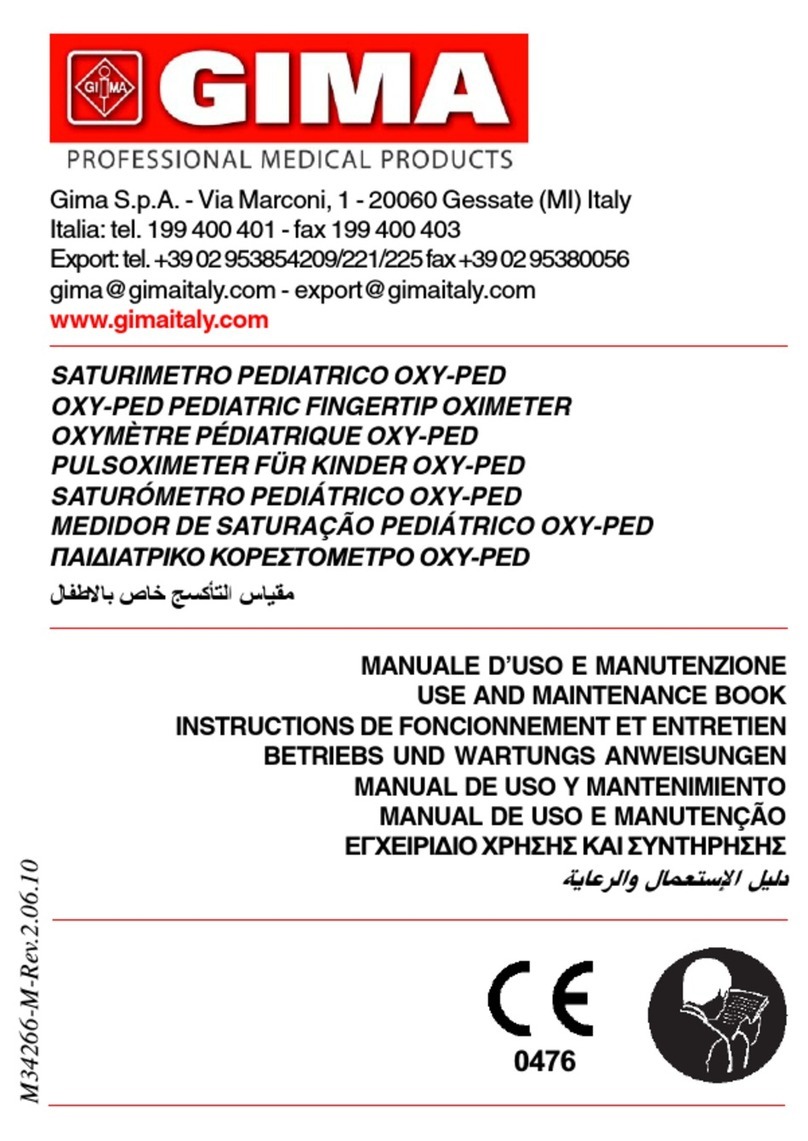 GIMA GIMA
PROFESSIONAL MEDICAL PRODUCTS

Gima S.p.A. - Via Marconi, 1 - 20060 Gessate (MI) Italy
Italia: tel. 199 400 401 - fax 199 400 403
Export: tel. +39 02 953854209/221/225 fax +39 02 95380056
gima@gimaitaly.com - export@gimaitaly.com
www.gimaitaly.com

SATURIMETRO PEDIATRICO OXY-PED
OXY-PED PEDIATRIC FINGERTIP OXIMETER
OXYMÈTRE PÉDIATRIQUE OXY-PED
PULSOXIMETER FÜR KINDER OXY-PED
SATURÓMETRO PEDIÁTRICO OXY-PED
MEDIDOR DE SATURAÇÃO PEDIÁTRICO OXY-PED
ΠΑΙΔΙΑΤΡΙΚΟ ΚΟΡΕΣΤΟΜΕΤΡΟ OXY-PED
مقياس التأكسج خاص بالاطفال

MANUALE D'USO E MANUTENZIONE
USE AND MAINTENANCE BOOK
INSTRUCTIONS DE FONCIONNEMENT ET ENTRETIEN
BETRIEBS UND WARTUNGS ANWEISUNGEN
MANUAL DE USO Y MANTENIMIENTO
MANUAL DE USO E MANUTENÇÃO
ΕΓΧΕΙΡΙΔΙΟ ΧΡΗΣΗΣ ΚΑΙ ΣΥΝΤΗΡΗΣΗΣ
دليل الإستعمال والرعاية

M34266-M-Rev.2.06.10

CE
0476